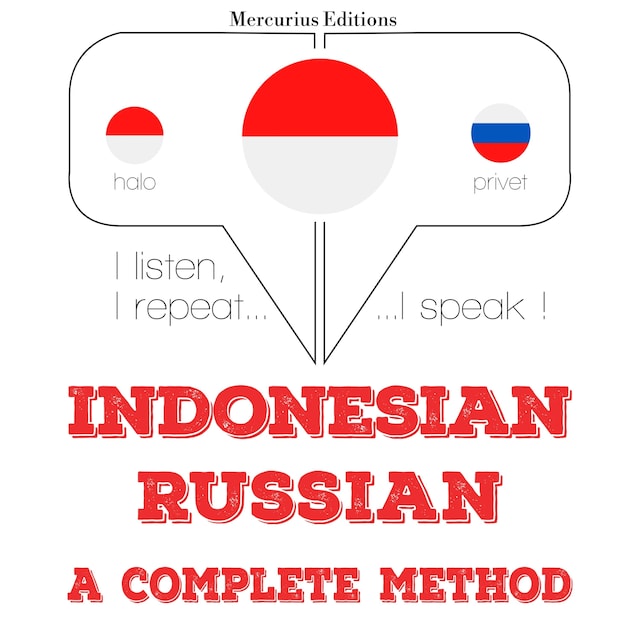 Mercurius Editions

halo

privet

I listen,
I repeat...

...I speak !

INDONESIAN
RUSSIAN
A COMPLETE METHOD